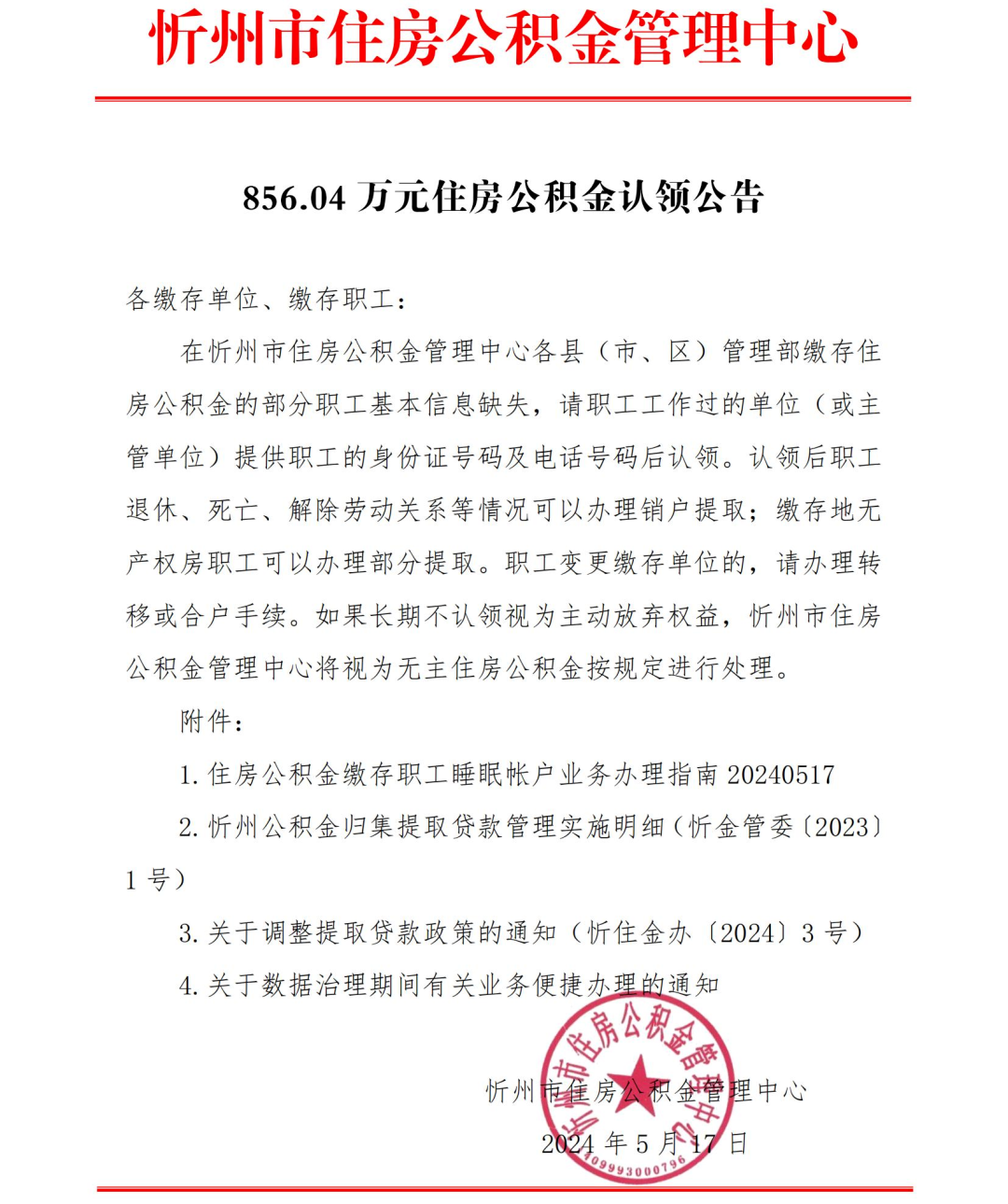 忻州市住房公积金管理中心

856.04 万元住房公积金认领公告

各缴存单位、缴存职工：

在忻州市住房公积金管理中心各县（市、区）管理部缴存住房公积金的部分职工基本信息缺失，请职工工作过的单位（或主管单位）提供职工的身份证号码及电话号码后认领。认领后职工退休、死亡、解除劳动关系等情况可以办理销户提取；缴存地无产权房职工可以办理部分提取。职工变更缴存单位的，请办理转移或合户手续。如果长期不认领视为主动放弃权益，忻州市住房公积金管理中心将视为无主住房公积金按规定进行处理。

附件：

1. 住房公积金缴存职工睡眠帐户业务办理指南 20240517

2. 忻州公积金归集提取贷款管理实施明细（忻金管委〔2023〕1 号）

3. 关于调整提取贷款政策的通知（忻住金办〔2024〕3 号）

4. 关于数据治理期间有关业务便捷办理的通知

忻州市住房公积金管理中心

2024 年 5 月 17 日

忻州市住房公积金管理中心
1409993000796